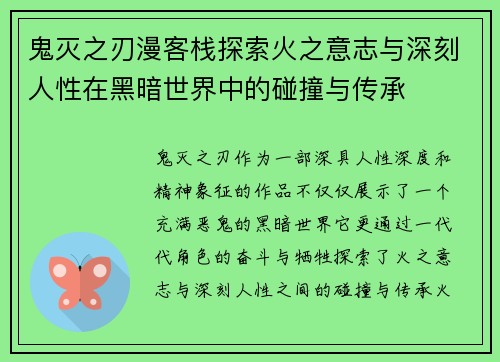 鬼灭之刃漫客栈探索火之意志与深刻人性在黑暗世界中的碰撞与传承

鬼灭之刃作为一部深具人性深度和精神象征的作品不仅仅展示了一个充满恶鬼的黑暗世界它更通过一代代角色的奋斗与牺牲探索了火之意志与深刻人性之间的碰撞与传承火